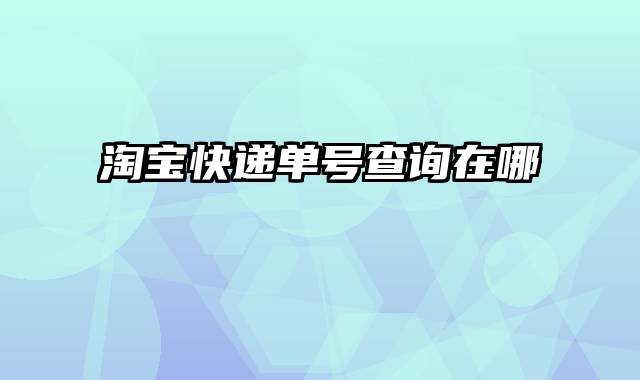 淘宝快递单号查询在哪